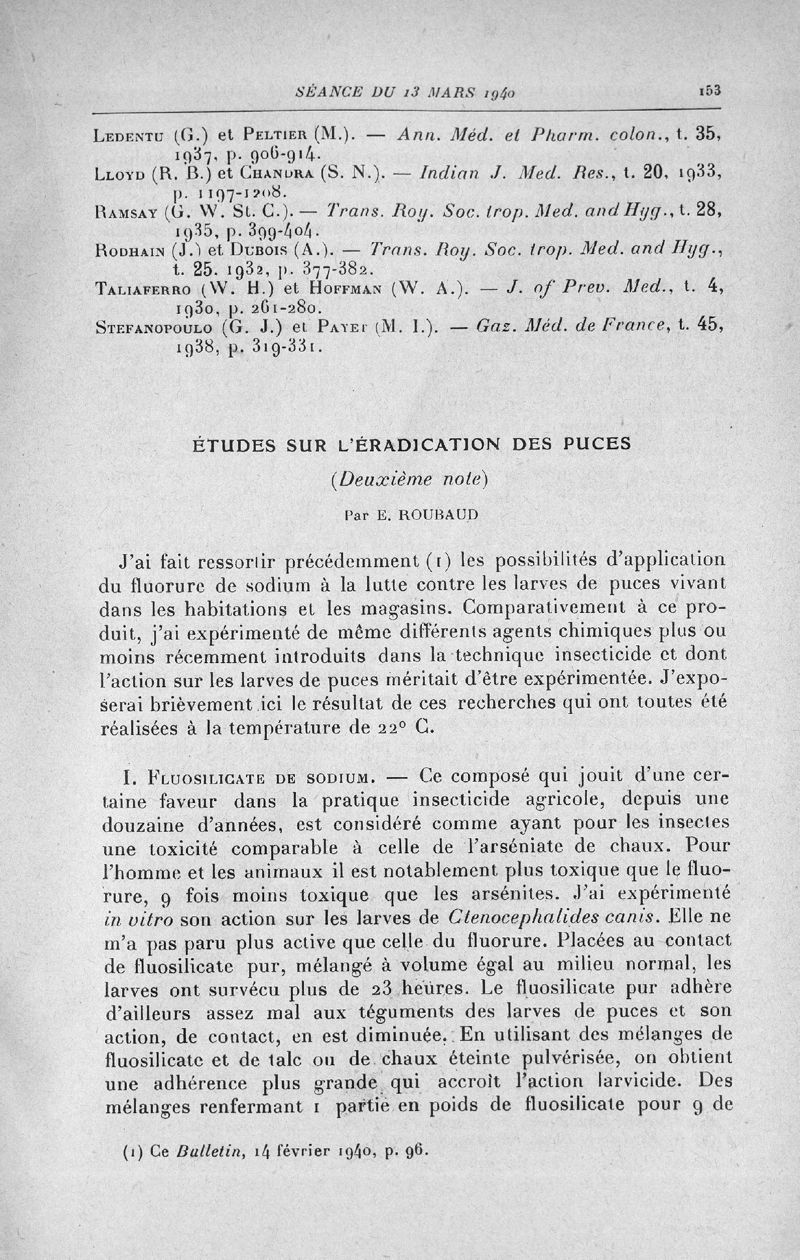 SÉANCE DU 13 MARS 1940 153

Ledentu (G.) et Peltier (M.). — Ann. Méd. et Pharm. colon., t. 35, 1937, p. 906-914.
Lloyd (R. B.) et Chandra (S. N.). — Indian J. Med. Res., t. 20, 1933, p. 1197-1208.
Ramsay (G. W. St. C.). — Trans. Roy. Soc. trop. Med. and Hyg., t. 28, 1935, p. 399-404.
Rodhain (J.) et Dubois (A.). — Trans. Roy. Soc. trop. Med. and Hyg., t. 25. 1932, p. 377-382.
Taliaferro (W. H.) et Hoffman (W. A.). — J. of Prev. Med., t. 4, 1930, p. 261-280.
Stefanopoulo (G. J.) et Payet (M. I.). — Gaz. Méd. de France, t. 45, 1938, p. 319-331.

ÉTUDES SUR L'ÉRADICATION DES PUCES

(Deuxième note)

Par E. ROUBAUD

J'ai fait ressortir précédemment (1) les possibilités d'application du fluorure de sodium à la lutte contre les larves de puces vivant dans les habitations et les magasins. Comparativement à ce produit, j'ai expérimenté de même différents agents chimiques plus ou moins récemment introduits dans la technique insecticide et dont l'action sur les larves de puces méritait d'être expérimentée. J'exposerai brièvement ici le résultat de ces recherches qui ont toutes été réalisées à la température de 22° C.

I. Fluosilicate de sodium. — Ce composé qui jouit d'une certaine faveur dans la pratique insecticide agricole, depuis une douzaine d'années, est considéré comme ayant pour les insectes une toxicité comparable à celle de l'arséniate de chaux. Pour l'homme et les animaux il est notablement plus toxique que le fluorure, 9 fois moins toxique que les arsénites. J'ai expérimenté in vitro son action sur les larves de Ctenocephalides canis. Elle ne m'a pas paru plus active que celle du fluorure. Placées au contact de fluosilicate pur, mélangé à volume égal au milieu normal, les larves ont survécu plus de 23 heures. Le fluosilicate pur adhère d'ailleurs assez mal aux téguments des larves de puces et son action, de contact, en est diminuée. En utilisant des mélanges de fluosilicate et de talc ou de chaux éteinte pulvérisée, on obtient une adhérence plus grande qui accroît l'action larvicide. Des mélanges renfermant 1 partie en poids de fluosilicate pour 9 de

(1) Ce Bulletin, 14 février 1940, p. 96.